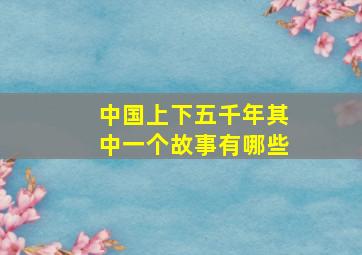 中国上下五千年其中一个故事有哪些